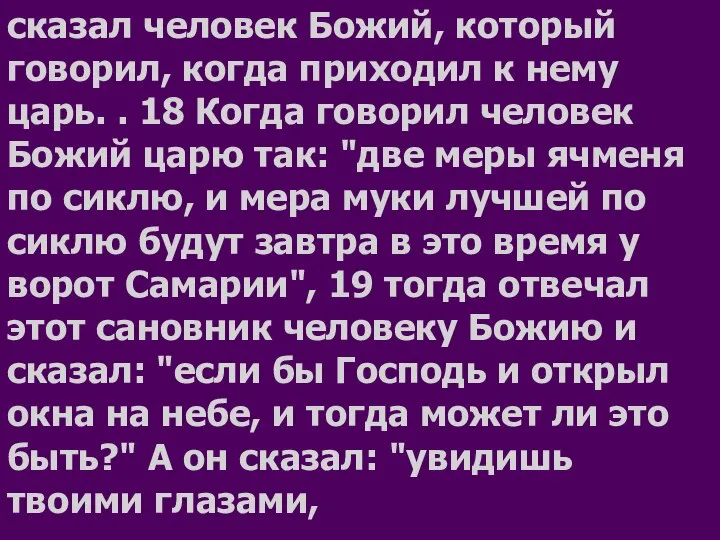 сказал человек Божий, который говорил, когда приходил к нему царь. . 18 Когда говорил человек Божий царю так: "две меры ячменя по сиклю, и мера муки лучшей по сиклю будут завтра в это время у ворот Самарии", 19 тогда отвечал этот сановник человеку Божию и сказал: "если бы Господь и открыл окна на небе, и тогда может ли это быть?" А он сказал: "увидишь твоими глазами,